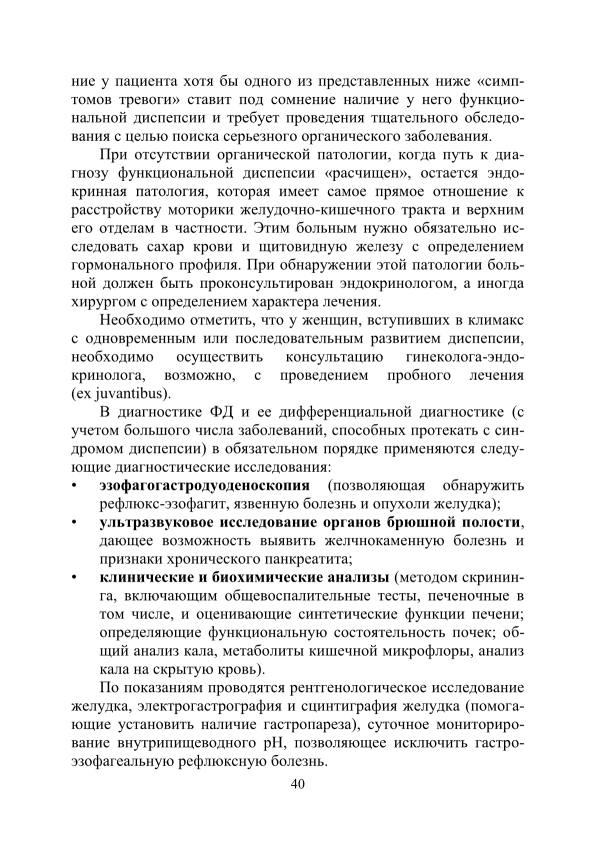 ние у пациента хотя бы одного из представленных ниже «симптомов тревоги» ставит под сомнение наличие у него функциональной диспепсии и требует проведения тщательного обследования с целью поиска серьезного органического заболевания.

При отсутствии органической патологии, когда путь к диагнозу функциональной диспепсии «расчищен», остается эндокринная патология, которая имеет самое прямое отношение к расстройству моторики желудочно-кишечного тракта и верхним его отделам в частности. Этим больным нужно обязательно исследовать сахар крови и щитовидную железу с определением гормонального профиля. При обнаружении этой патологии больной должен быть проконсультирован эндокринологом, а иногда хирургом с определением характера лечения.

Необходимо отметить, что у женщин, вступивших в климакс с одновременным или последовательным развитием диспепсии, необходимо осуществить консультацию гинеколога-эндокринолога, возможно, с проведением пробного лечения (ex juvantibus).

В диагностике ФД и ее дифференциальной диагностике (с учетом большого числа заболеваний, способных протекать с синдромом диспепсии) в обязательном порядке применяются следующие диагностические исследования:
• эзофагогастродуоденоскопия (позволяющая обнаружить рефлюкс-эзофагит, язвенную болезнь и опухоли желудка);
• ультразвуковое исследование органов брюшной полости, дающее возможность выявить желчнокаменную болезнь и признаки хронического панкреатита;
• клинические и биохимические анализы (методом скрининга, включающим общевоспалительные тесты, печеночные в том числе, и оценивающие синтетические функции печени; определяющие функциональную состоятельность почек; общий анализ кала, метаболиты кишечной микрофлоры, анализ кала на скрытую кровь).

По показаниям проводятся рентгенологическое исследование желудка, электрогастрография и сцинтиграфия желудка (помогающие установить наличие гастропареза), суточное мониторирование внутрипищеводного pH, позволяющее исключить гастроэзофагеальную рефлюксную болезнь.

40